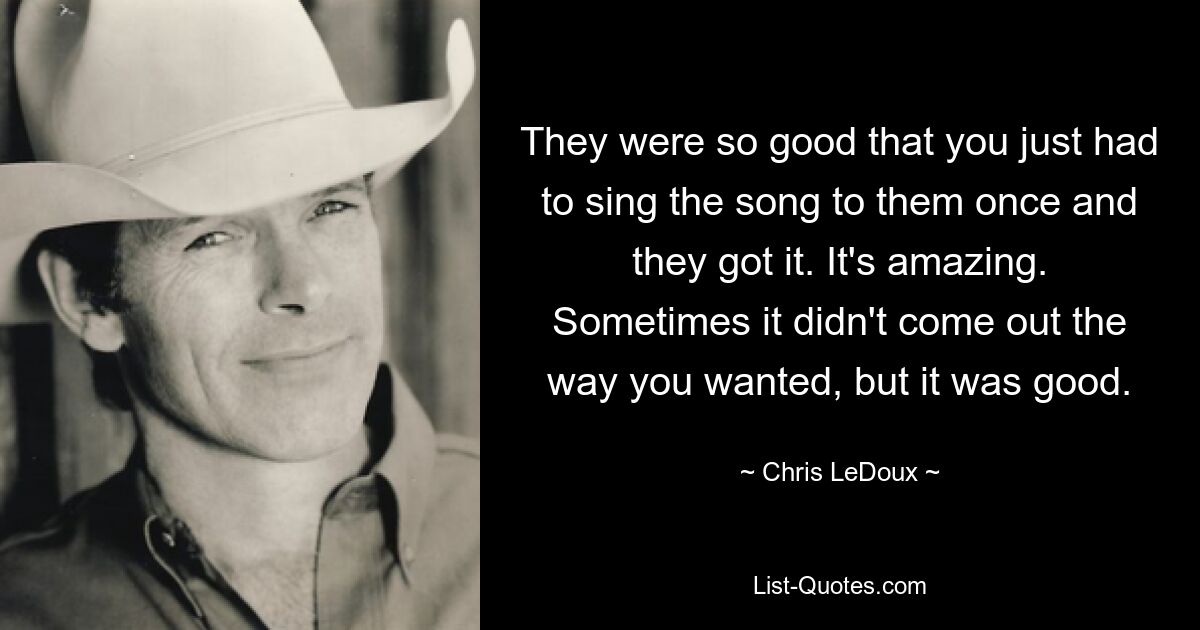 They were so good that you just had to sing the song to them once and they got it. It's amazing. Sometimes it didn't come out the way you wanted, but it was good.

~ Chris LeDoux ~

List-Quotes.com